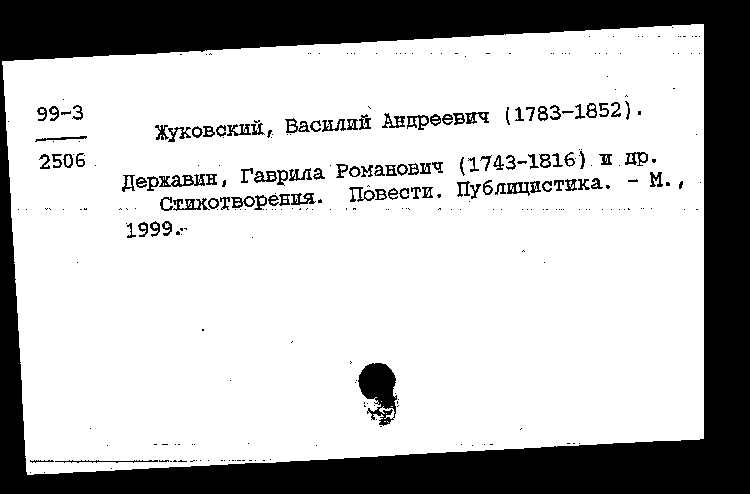 99-3
2506

Жуковский, Василий Андреевич (1783-1852).

Державин, Гаврила Романович (1743-1816) и др. Стихотворения. Повести. Публицистика. - М., 1999.